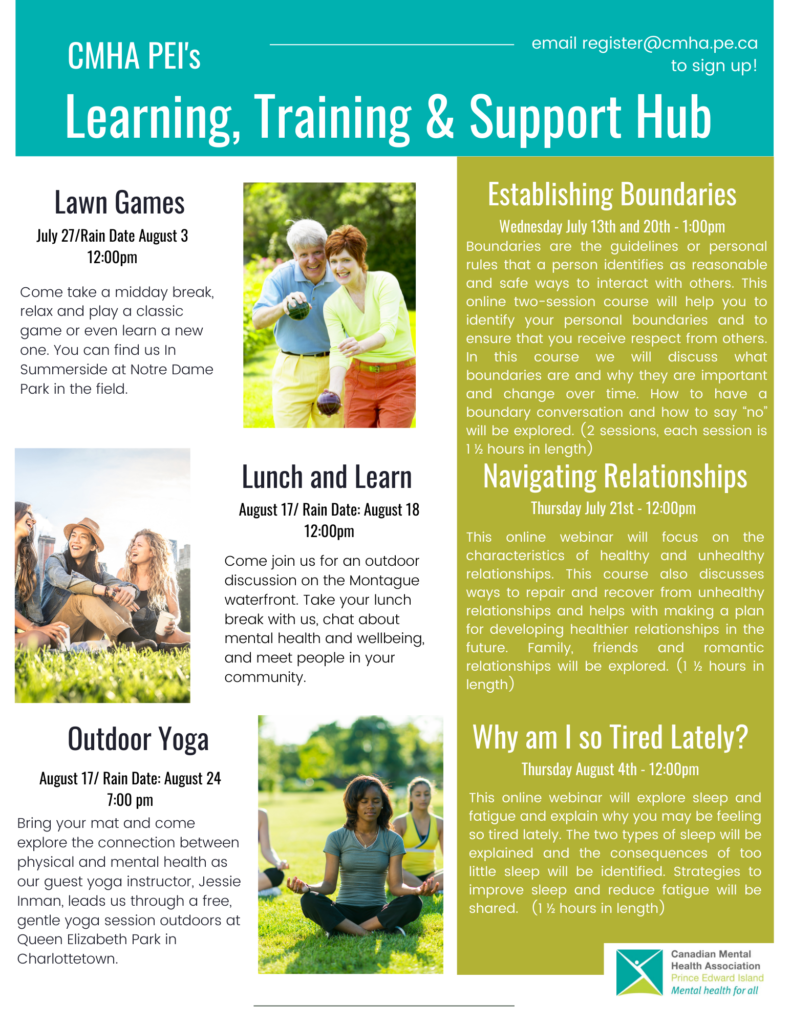 CMHA PEI's

email register@cmha.pe.ca to sign up!

Learning, Training & Support Hub

Lawn Games

July 27/Rain Date August 3 12:00pm

Come take a midday break, relax and play a classic game or even learn a new one. You can find us In Summerside at Notre Dame Park in the field.

Lunch and Learn

August 17/ Rain Date: August 18 12:00pm

Come join us for an outdoor discussion on the Montague waterfront. Take your lunch break with us, chat about mental health and wellbeing, and meet people in your community.

Outdoor Yoga

August 17/ Rain Date: August 24 7:00 pm

Bring your mat and come explore the connection between physical and mental health as our guest yoga instructor, Jessie Inman, leads us through a free, gentle yoga session outdoors at Queen Elizabeth Park in Charlottetown.

Establishing Boundaries

Wednesday July 13th and 20th - 1:00pm

Boundaries are the guidelines or personal rules that a person identifies as reasonable and safe ways to interact with others. This online two-session course will help you to identify your personal boundaries and to ensure that you receive respect from others. In this course we will discuss what boundaries are and why they are important and change over time. How to have a boundary conversation and how to say "no" will be explored. (2 sessions, each session is 1 ½ hours in length)

Navigating Relationships

Thursday July 21st - 12:00pm

This online webinar will focus on the characteristics of healthy and unhealthy relationships. This course also discusses ways to repair and recover from unhealthy relationships and helps with making a plan for developing healthier relationships in the future. Family, friends and romantic relationships will be explored. (1 ½ hours in length)

Why am I so Tired Lately?

Thursday August 4th - 12:00pm

This online webinar will explore sleep and fatigue and explain why you may be feeling so tired lately. The two types of sleep will be explained and the consequences of too little sleep will be identified. Strategies to improve sleep and reduce fatigue will be shared. (1 ½ hours in length)

Canadian Mental Health Association
Prince Edward Island
Mental health for all